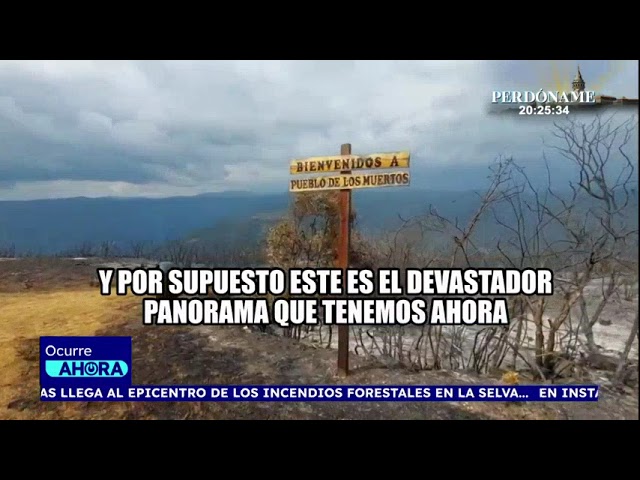 PERDÓNAME
20:25:34

BIENVENIDOS A
PUEBLO DE LOS MUERTOS

Y POR SUPUESTO ESTE ES EL DEVASTADOR PANORAMA QUE TENEMOS AHORA

Ocurre
AHORA

AS LLEGA AL EPICENTRO DE LOS INCENDIOS FORESTALES EN LA SELVA... EN INSTA